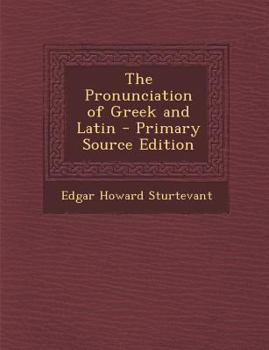 The Pronunciation of Greek and Latin - Primary Source Edition

Edgar Howard Sturtevant